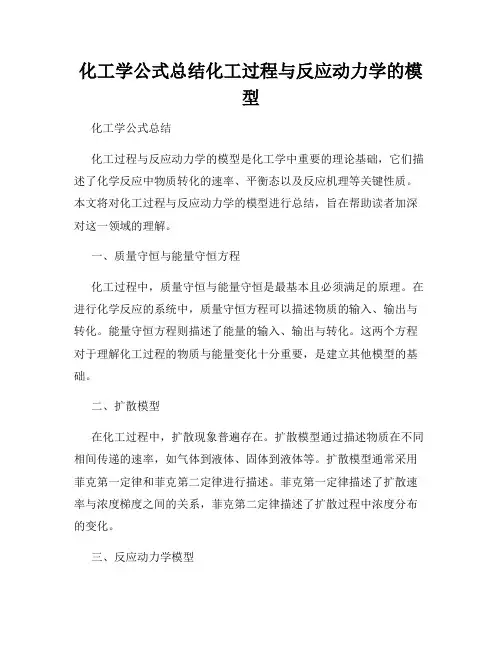 化工学公式总结化工过程与反应动力学的模型

化工学公式总结

化工过程与反应动力学的模型是化工学中重要的理论基础，它们描述了化学反应中物质转化的速率、平衡态以及反应机理等关键性质。本文将对化工过程与反应动力学的模型进行总结，旨在帮助读者加深对这一领域的理解。

一、质量守恒与能量守恒方程

化工过程中，质量守恒与能量守恒是最基本且必须满足的原理。在进行化学反应的系统中，质量守恒方程可以描述物质的输入、输出与转化。能量守恒方程则描述了能量的输入、输出与转化。这两个方程对于理解化工过程的物质与能量变化十分重要，是建立其他模型的基础。

二、扩散模型

在化工过程中，扩散现象普遍存在。扩散模型通过描述物质在不同相间传递的速率，如气体到液体、固体到液体等。扩散模型通常采用菲克第一定律和菲克第二定律进行描述。菲克第一定律描述了扩散速率与浓度梯度之间的关系，菲克第二定律描述了扩散过程中浓度分布的变化。

三、反应动力学模型